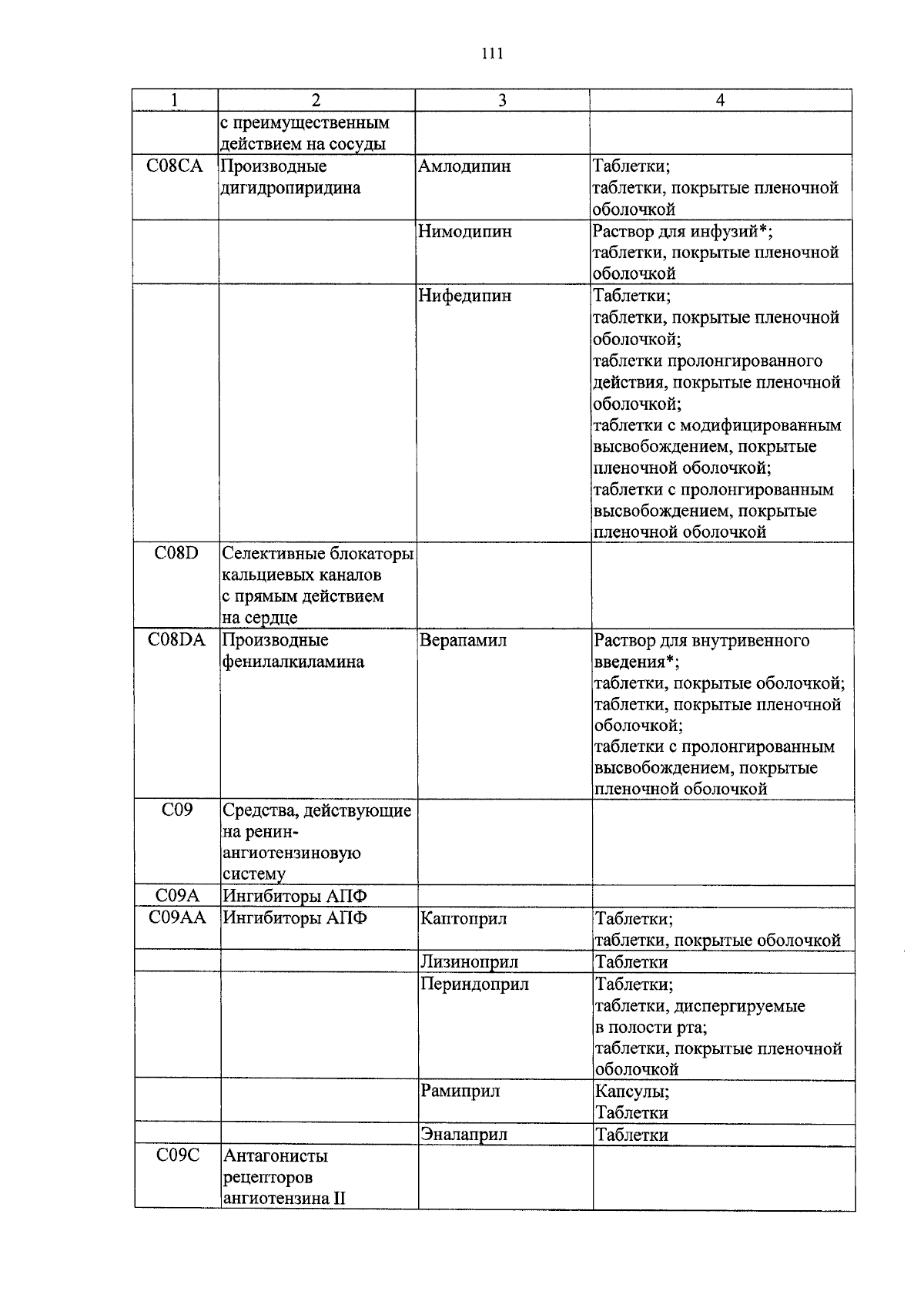 111

| 1 | 2 | 3 | 4 |
|---|---|---|---|
| | с преимущественным действием на сосуды | | |
| C08CA | Производные дигидропиридина | Амлодипин | Таблетки; таблетки, покрытые пленочной оболочкой |
| | | Нимодипин | Раствор для инфузий*; таблетки, покрытые пленочной оболочкой |
| | | Нифедипин | Таблетки; таблетки, покрытые пленочной оболочкой; таблетки пролонгированного действия, покрытые пленочной оболочкой; таблетки с модифицированным высвобождением, покрытые пленочной оболочкой; таблетки с пролонгированным высвобождением, покрытые пленочной оболочкой |
| C08D | Селективные блокаторы кальциевых каналов с прямым действием на сердце | | |
| C08DA | Производные фенилалкиламина | Верапамил | Раствор для внутривенного введения*; таблетки, покрытые оболочкой; таблетки, покрытые пленочной оболочкой; таблетки с пролонгированным высвобождением, покрытые пленочной оболочкой |
| C09 | Средства, действующие на ренин-ангиотензиновую систему | | |
| C09A | Ингибиторы АПФ | | |
| C09AA | Ингибиторы АПФ | Каптоприл | Таблетки; таблетки, покрытые оболочкой |
| | | Лизиноприл | Таблетки |
| | | Периндоприл | Таблетки; таблетки, диспергируемые в полости рта; таблетки, покрытые пленочной оболочкой |
| | | Рамиприл | Капсулы; Таблетки |
| | | Эналаприл | Таблетки |
| C09C | Антагонисты рецепторов ангиотензина II | | |